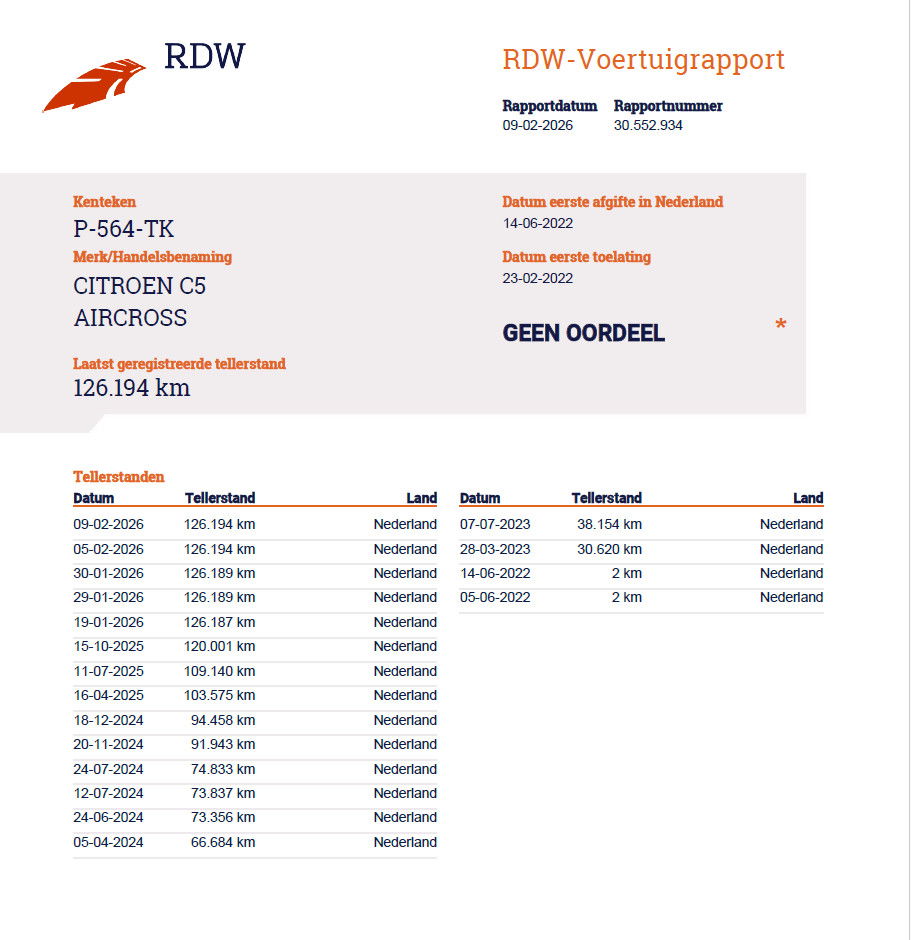 RDW

RDW-Voertuigrapport

Rapportdatum
09-02-2026

Rapportnummer
30.552.934

Kenteken
P-564-TK

Merk/Handelsbenaming
CITROEN C5 AIRCROSS

Laatst geregistreerde tellerstand
126.194 km

Datum eerste afgifte in Nederland
14-06-2022

Datum eerste toelating
23-02-2022

GEEN OORDEEL *

Tellerstanden

| Datum | Tellerstand | Land |
|---|---|---|
| 09-02-2026 | 126.194 km | Nederland |
| 05-02-2026 | 126.194 km | Nederland |
| 30-01-2026 | 126.189 km | Nederland |
| 29-01-2026 | 126.189 km | Nederland |
| 19-01-2026 | 126.187 km | Nederland |
| 15-10-2025 | 120.001 km | Nederland |
| 11-07-2025 | 109.140 km | Nederland |
| 16-04-2025 | 103.575 km | Nederland |
| 18-12-2024 | 94.458 km | Nederland |
| 20-11-2024 | 91.943 km | Nederland |
| 24-07-2024 | 74.833 km | Nederland |
| 12-07-2024 | 73.837 km | Nederland |
| 24-06-2024 | 73.356 km | Nederland |
| 05-04-2024 | 66.684 km | Nederland |

| Datum | Tellerstand | Land |
|---|---|---|
| 07-07-2023 | 38.154 km | Nederland |
| 28-03-2023 | 30.620 km | Nederland |
| 14-06-2022 | 2 km | Nederland |
| 05-06-2022 | 2 km | Nederland |